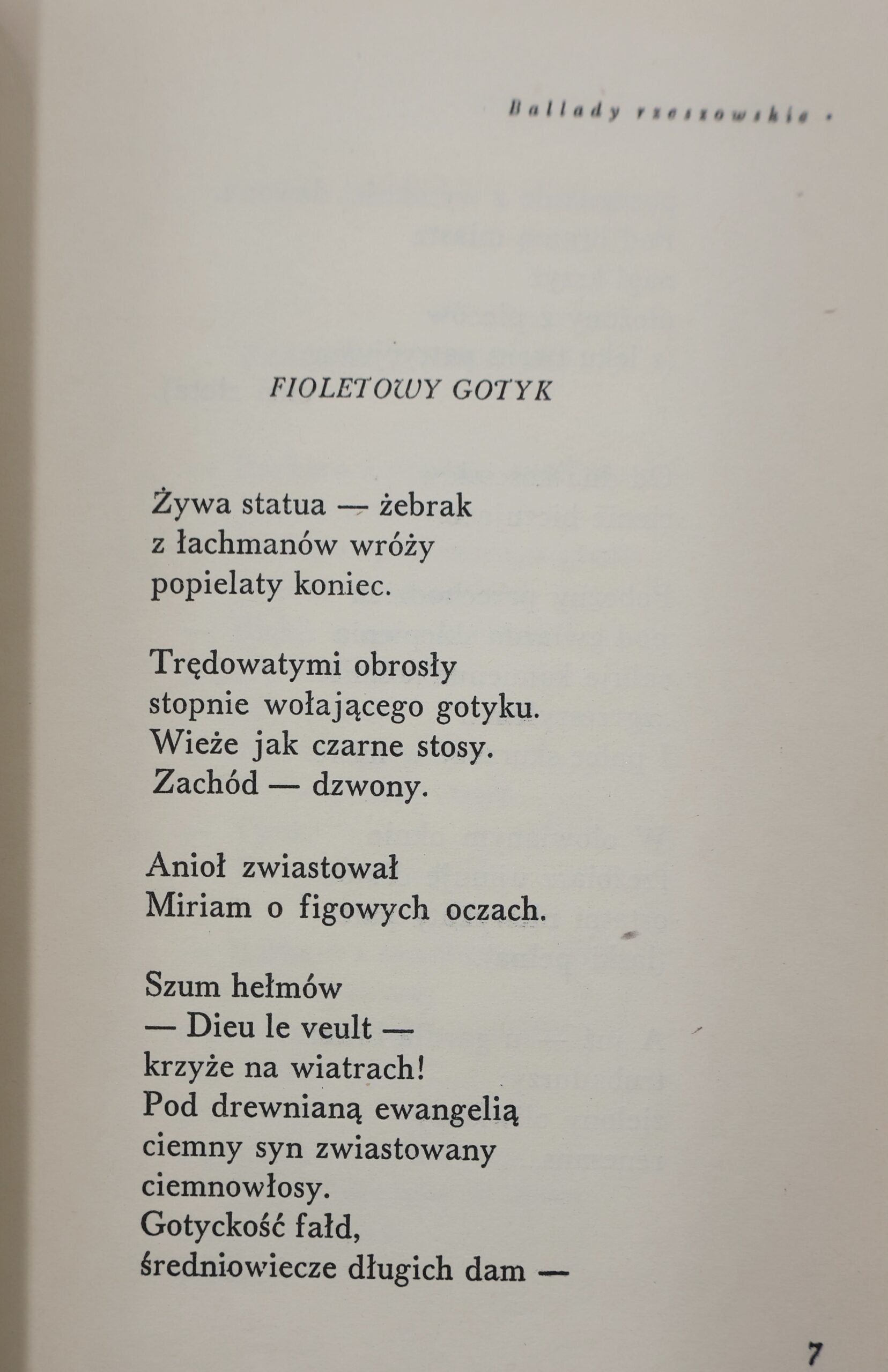 Ballady rzeszowskie •

FIOLETOWY GOTYK

Żywa statua — żebrak
z łachmanów wróży
popielaty koniec.

Trędowatymi obrosły
stopnie wołającego gotyku.
Wieże jak czarne stosy.
Zachód — dzwony.

Anioł zwiastował
Miriam o figowych oczach.

Szum hełmów
— Dieu le veult —
krzyże na wiatrach!
Pod drewnianą ewangelią
ciemny syn zwiastowany
ciemnowłosy.
Gotyckość fałd,
średniowiecze długich dam —

7